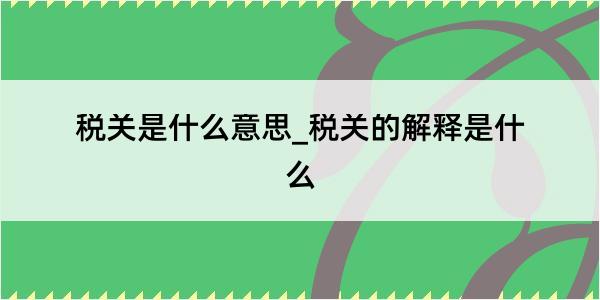 税关是什么意思_税关的解释是什么